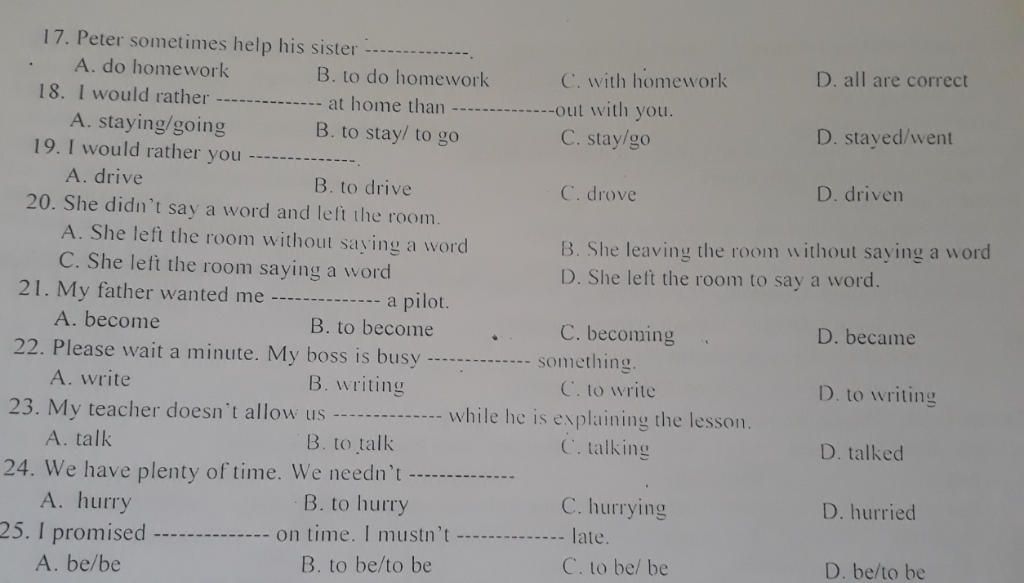 17. Peter sometimes help his sister --------------.
A. do homework B. to do homework C. with homework D. all are correct
18. I would rather -------------- at home than --------------out with you.
A. staying/going B. to stay/ to go C. stay/go D. stayed/went
19. I would rather you --------------.
A. drive B. to drive C. drove D. driven
20. She didn't say a word and left the room.
A. She left the room without saying a word B. She leaving the room without saying a word
C. She left the room saying a word D. She left the room to say a word.
21. My father wanted me -------------- a pilot.
A. become B. to become C. becoming D. became
22. Please wait a minute. My boss is busy -------------- something.
A. write B. writing C. to write D. to writing
23. My teacher doesn't allow us -------------- while he is explaining the lesson.
A. talk B. to talk C. talking D. talked
24. We have plenty of time. We needn't --------------
A. hurry B. to hurry C. hurrying D. hurried
25. I promised -------------- on time. I mustn't -------------- late.
A. be/be B. to be/to be C. to be/ be D. be/to be